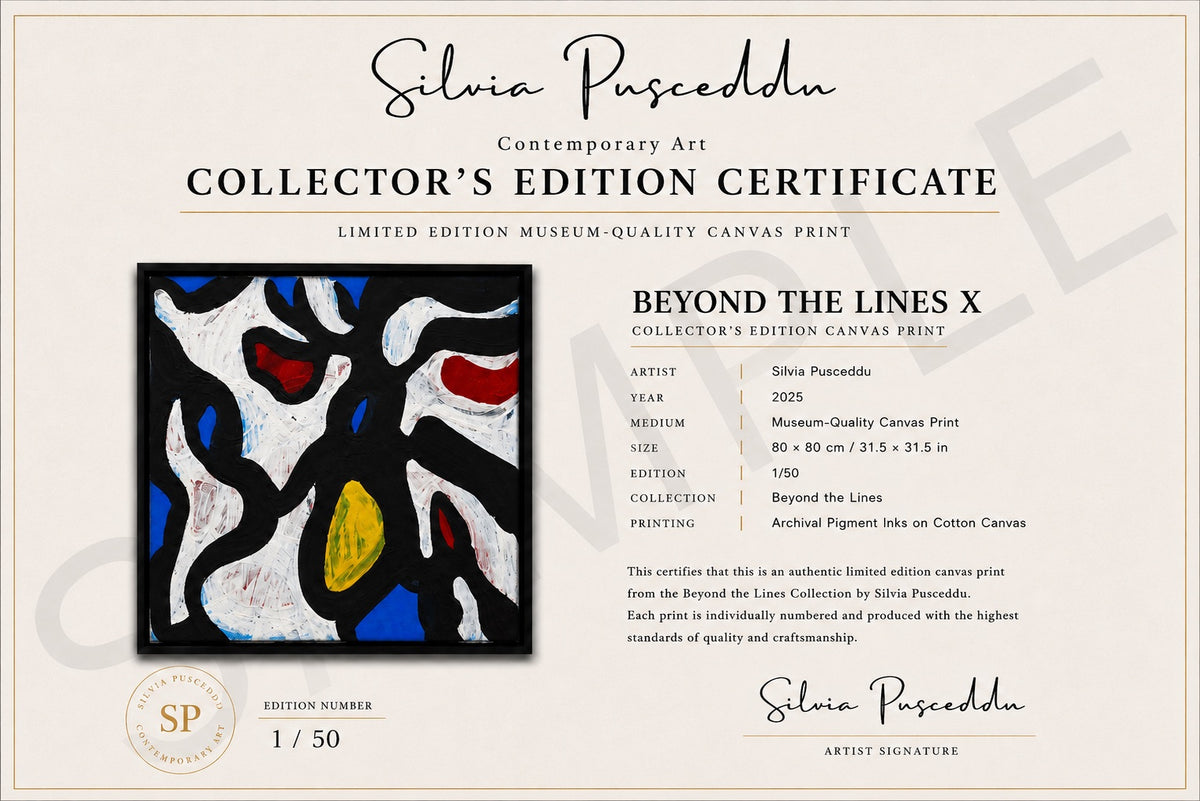 Silvia Pusceddu

Contemporary Art

COLLECTOR'S EDITION CERTIFICATE

LIMITED EDITION MUSEUM-QUALITY CANVAS PRINT

SAMPLE

BEYOND THE LINES X

COLLECTOR'S EDITION CANVAS PRINT

| ARTIST | Silvia Pusceddu |
|---|---|
| YEAR | 2025 |
| MEDIUM | Museum-Quality Canvas Print |
| SIZE | 80 × 80 cm / 31.5 × 31.5 in |
| EDITION | 1/50 |
| COLLECTION | Beyond the Lines |
| PRINTING | Archival Pigment Inks on Cotton Canvas |

This certifies that this is an authentic limited edition canvas print from the Beyond the Lines Collection by Silvia Pusceddu. Each print is individually numbered and produced with the highest standards of quality and craftsmanship.

SILVIA PUSCEDDU SP CONTEMPORARY ART

EDITION NUMBER

1 / 50

Silvia Pusceddu

ARTIST SIGNATURE